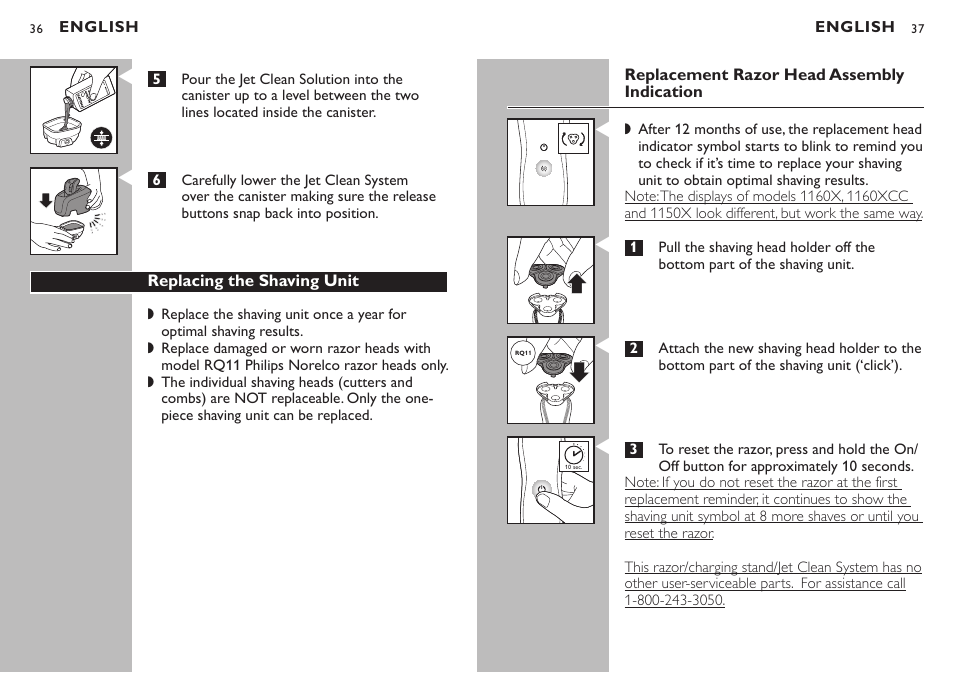 36 ENGLISH

5 Pour the Jet Clean Solution into the canister up to a level between the two lines located inside the canister.

6 Carefully lower the Jet Clean System over the canister making sure the release buttons snap back into position.

Replacing the Shaving Unit

◗ Replace the shaving unit once a year for optimal shaving results.
◗ Replace damaged or worn razor heads with model RQ11 Philips Norelco razor heads only.
◗ The individual shaving heads (cutters and combs) are NOT replaceable. Only the one-piece shaving unit can be replaced.

ENGLISH 37

Replacement Razor Head Assembly Indication

◗ After 12 months of use, the replacement head indicator symbol starts to blink to remind you to check if it's time to replace your shaving unit to obtain optimal shaving results.
Note: The displays of models 1160X, 1160XCC and 1150X look different, but work the same way.

1 Pull the shaving head holder off the bottom part of the shaving unit.

RQ11

2 Attach the new shaving head holder to the bottom part of the shaving unit ('click').

10 sec.

3 To reset the razor, press and hold the On/Off button for approximately 10 seconds.
Note: If you do not reset the razor at the first replacement reminder, it continues to show the shaving unit symbol at 8 more shaves or until you reset the razor.

This razor/charging stand/Jet Clean System has no other user-serviceable parts. For assistance call 1-800-243-3050.